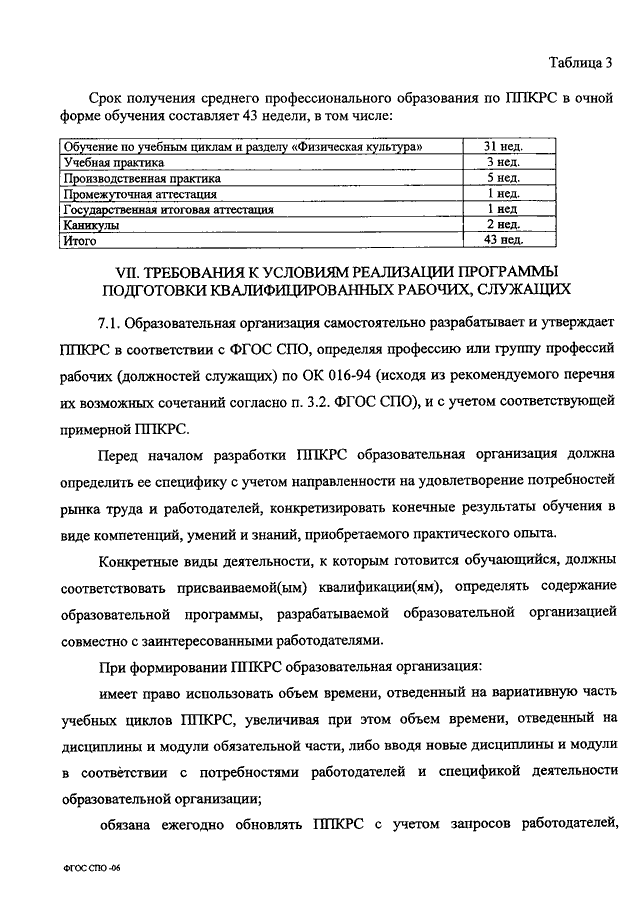 Таблица 3

Срок получения среднего профессионального образования по ППКРС в очной форме обучения составляет 43 недели, в том числе:

| Обучение по учебным циклам и разделу «Физическая культура» | 31 нед. |
|---|---|
| Учебная практика | 3 нед. |
| Производственная практика | 5 нед. |
| Промежуточная аттестация | 1 нед. |
| Государственная итоговая аттестация | 1 нед |
| Каникулы | 2 нед. |
| Итого | 43 нед. |

VII. ТРЕБОВАНИЯ К УСЛОВИЯМ РЕАЛИЗАЦИИ ПРОГРАММЫ ПОДГОТОВКИ КВАЛИФИЦИРОВАННЫХ РАБОЧИХ, СЛУЖАЩИХ

7.1. Образовательная организация самостоятельно разрабатывает и утверждает ППКРС в соответствии с ФГОС СПО, определяя профессию или группу профессий рабочих (должностей служащих) по ОК 016-94 (исходя из рекомендуемого перечня их возможных сочетаний согласно п. 3.2. ФГОС СПО), и с учетом соответствующей примерной ППКРС.

Перед началом разработки ППКРС образовательная организация должна определить ее специфику с учетом направленности на удовлетворение потребностей рынка труда и работодателей, конкретизировать конечные результаты обучения в виде компетенций, умений и знаний, приобретаемого практического опыта.

Конкретные виды деятельности, к которым готовится обучающийся, должны соответствовать присваиваемой(ым) квалификации(ям), определять содержание образовательной программы, разрабатываемой образовательной организацией совместно с заинтересованными работодателями.

При формировании ППКРС образовательная организация:

имеет право использовать объем времени, отведенный на вариативную часть учебных циклов ППКРС, увеличивая при этом объем времени, отведенный на дисциплины и модули обязательной части, либо вводя новые дисциплины и модули в соответствии с потребностями работодателей и спецификой деятельности образовательной организации;

обязана ежегодно обновлять ППКРС с учетом запросов работодателей,

ФГОС СПО -06